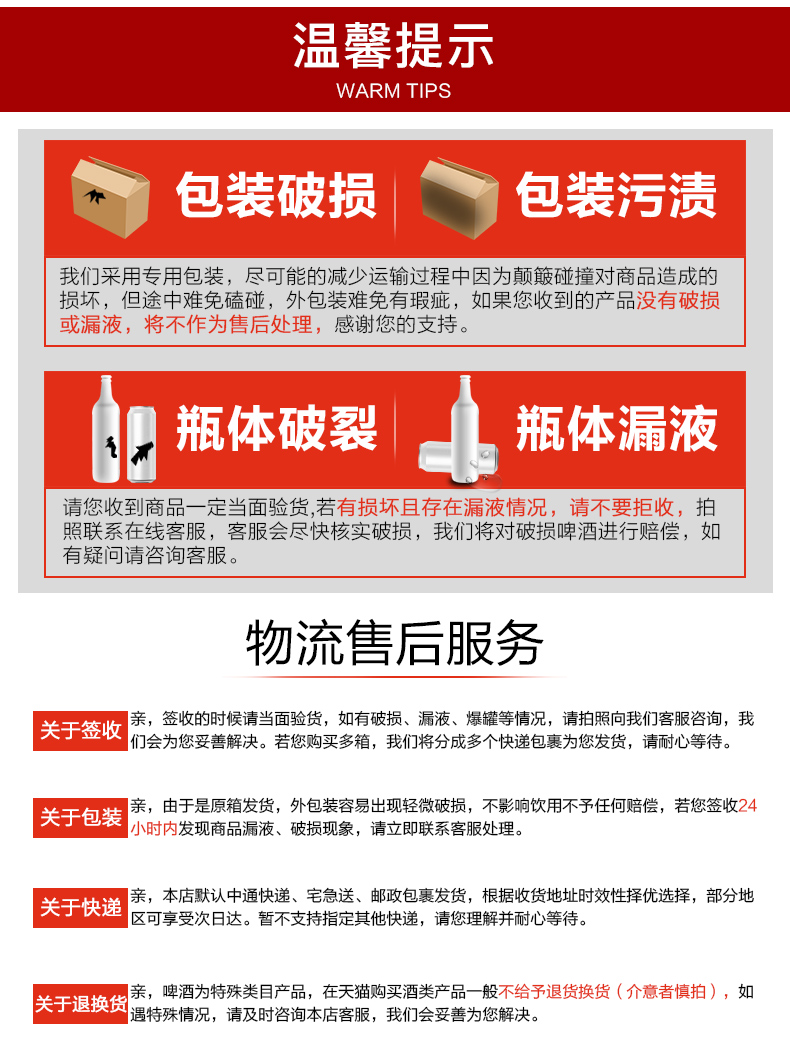 温馨提示
WARM TIPS

包装破损

包装污渍

我们采用专用包装，尽可能的减少运输过程中因为颠簸碰撞对商品造成的损坏，但途中难免磕碰，外包装难免有瑕疵，如果您收到的产品没有破损或漏液，将不作为售后处理，感谢您的支持。

瓶体破裂

瓶体漏液

请您收到商品一定当面验货,若有损坏且存在漏液情况，请不要拒收，拍照联系在线客服，客服会尽快核实破损，我们将对破损啤酒进行赔偿，如有疑问请咨询客服。

物流售后服务

关于签收

亲，签收的时候请当面验货，如有破损、漏液、爆罐等情况，请拍照向我们客服咨询，我们会为您妥善解决。若您购买多箱，我们将分成多个快递包裹为您发货，请耐心等待。

关于包装

亲，由于是原箱发货，外包装容易出现轻微破损，不影响饮用不予任何赔偿，若您签收24小时内发现商品漏液、破损现象，请立即联系客服处理。

关于快递

亲，本店默认中通快递、宅急送、邮政包裹发货，根据收货地址时效性择优选择，部分地区可享受次日达。暂不支持指定其他快递，请您理解并耐心等待。

关于退换货

亲，啤酒为特殊类目产品，在天猫购买酒类产品一般不给予退货换货（介意者慎拍），如遇特殊情况，请及时咨询本店客服，我们会妥善为您解决。